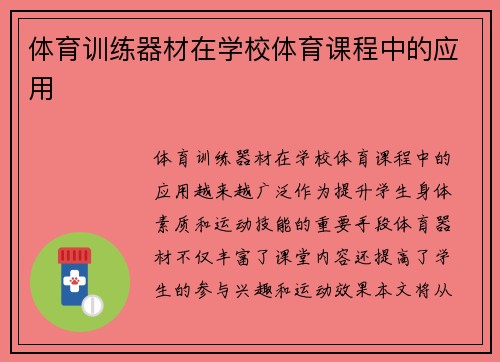 体育训练器材在学校体育课程中的应用

体育训练器材在学校体育课程中的应用越来越广泛作为提升学生身体素质和运动技能的重要手段体育器材不仅丰富了课堂内容还提高了学生的参与兴趣和运动效果本文将从